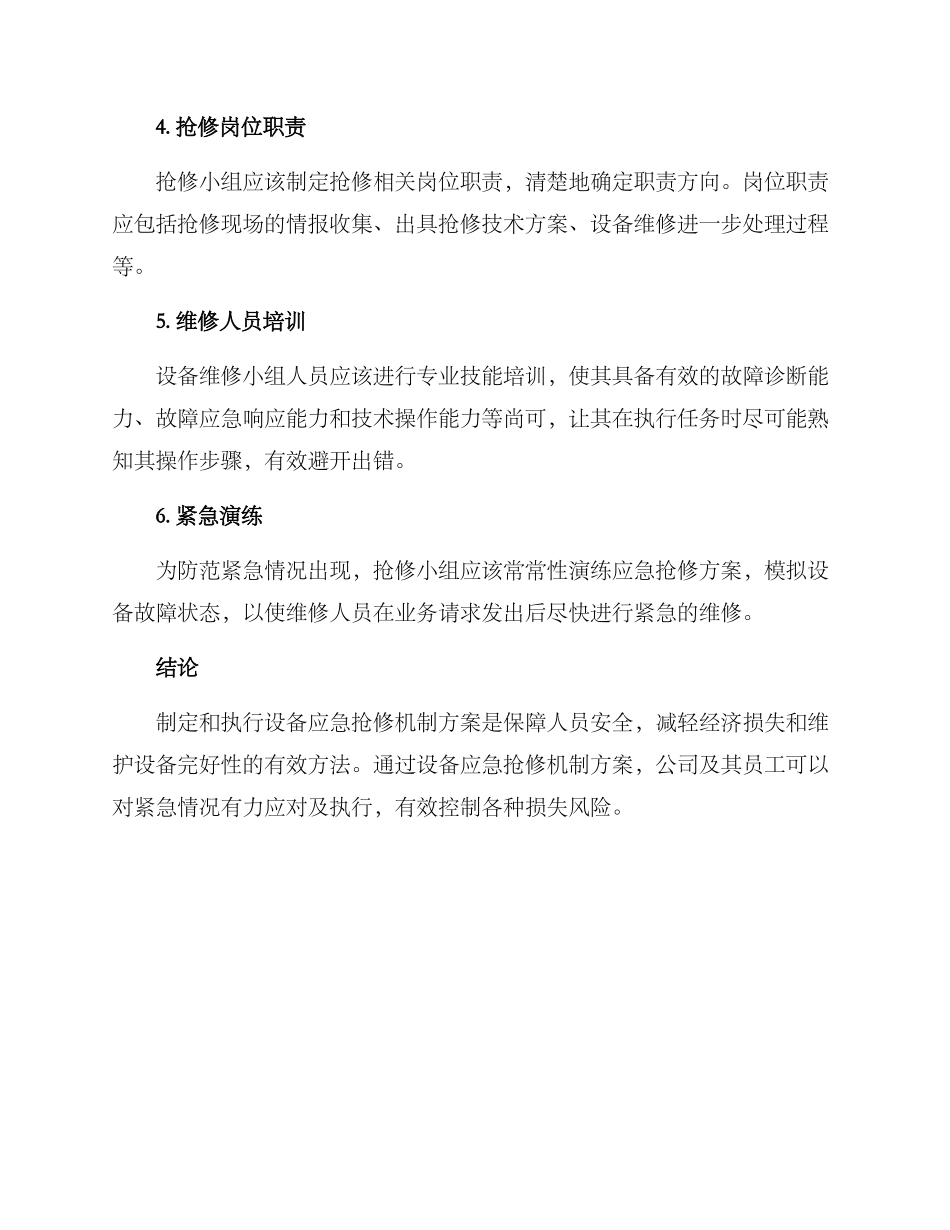 4. 抢修岗位职责

抢修小组应该制定抢修相关岗位职责，清楚地确定职责方向。岗位职责应包括抢修现场的情报收集、出具抢修技术方案、设备维修进一步处理过程等。

5. 维修人员培训

设备维修小组人员应该进行专业技能培训，使其具备有效的故障诊断能力、故障应急响应能力和技术操作能力等尚可，让其在执行任务时尽可能熟知其操作步骤，有效避开出错。

6. 紧急演练

为防范紧急情况出现，抢修小组应该常常性演练应急抢修方案，模拟设备故障状态，以使维修人员在业务请求发出后尽快进行紧急的维修。

结论

制定和执行设备应急抢修机制方案是保障人员安全，减轻经济损失和维护设备完好性的有效方法。通过设备应急抢修机制方案，公司及其员工可以对紧急情况有力应对及执行，有效控制各种损失风险。